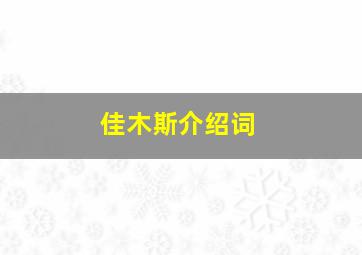 佳木斯介绍词